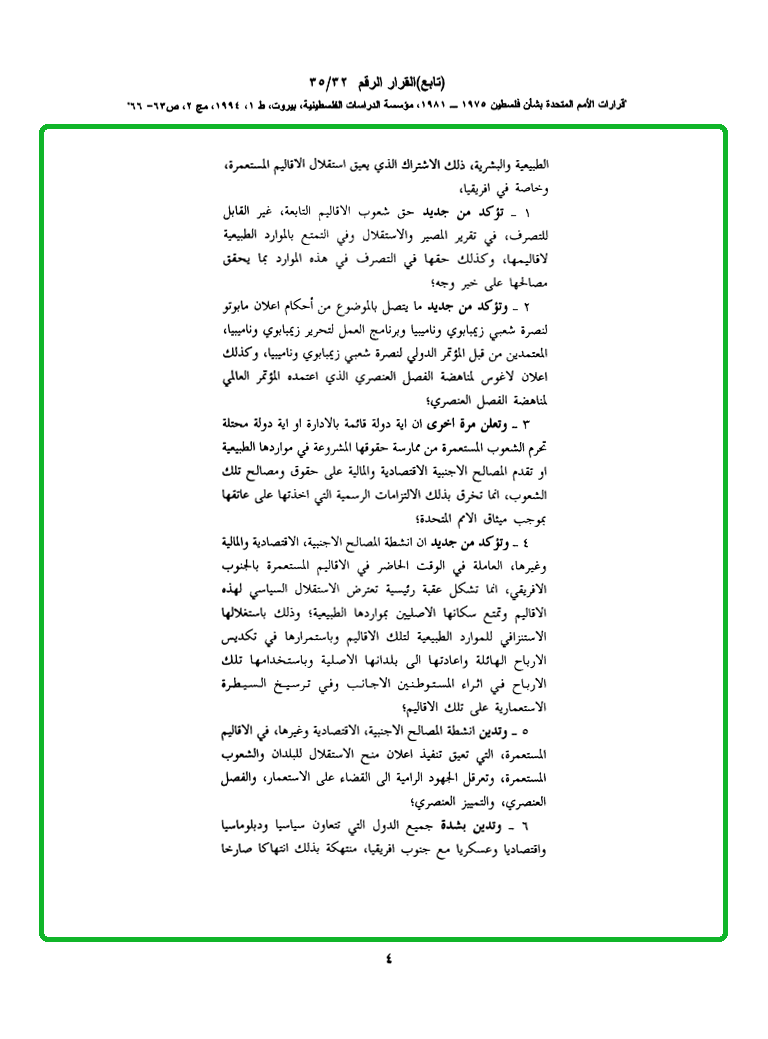 (تابع)القرار الرقم ٣٥/٣٢

"قرارات الأمم المتحدة بشأن فلسطين ١٩٧٥ ــ ١٩٨١، مؤسسة الدراسات الفلسطينية، بيروت، ط ١، ١٩٩٤، مج ٢، ص٦٣- ٦٦"

الطبيعية والبشرية، ذلك الاشتراك الذي يعيق استقلال الاقاليم المستعمرة، وخاصة في افريقيا،

١ ـ تؤكد من جديد حق شعوب الاقاليم التابعة، غير القابل للتصرف، في تقرير المصير والاستقلال وفي التمتع بالموارد الطبيعية لاقاليمها، وكذلك حقها في التصرف في هذه الموارد بما يحقق مصالحها على خير وجه؛

٢ ـ وتؤكد من جديد ما يتصل بالموضوع من أحكام اعلان مابوتو لنصرة شعبي زيمبابوي وناميبيا وبرنامج العمل لتحرير زيمبابوي وناميبيا، المعتمدين من قبل المؤتمر الدولي لنصرة شعبي زيمبابوي وناميبيا، وكذلك اعلان لاغوس لمناهضة الفصل العنصري الذي اعتمده المؤتمر العالمي لمناهضة الفصل العنصري؛

٣ ـ وتعلن مرة اخرى ان اية دولة قائمة بالادارة او اية دولة محتلة تحرم الشعوب المستعمرة من ممارسة حقوقها المشروعة في مواردها الطبيعية او تقدم المصالح الاجنبية الاقتصادية والمالية على حقوق ومصالح تلك الشعوب، انما تخرق بذلك الالتزامات الرسمية التي اخذتها على عاتقها بموجب ميثاق الامم المتحدة؛

٤ ـ وتؤكد من جديد ان انشطة المصالح الاجنبية، الاقتصادية والمالية وغيرها، العاملة في الوقت الحاضر في الاقاليم المستعمرة بالجنوب الافريقي، انما تشكل عقبة رئيسية تعترض الاستقلال السياسي لهذه الاقاليم وتمتع سكانها الاصليين بمواردها الطبيعية؛ وذلك باستغلالها الاستنزافي للموارد الطبيعية لتلك الاقاليم وباستمرارها في تكديس الارباح الهائلة واعادتها الى بلدانها الاصلية وباستخدامها تلك الارباح في اثراء المستوطنين الاجانب وفي ترسيخ السيطرة الاستعمارية على تلك الاقاليم؛

٥ ـ وتدين انشطة المصالح الاجنبية، الاقتصادية وغيرها، في الاقاليم المستعمرة، التي تعيق تنفيذ اعلان منح الاستقلال للبلدان والشعوب المستعمرة، وتعرقل الجهود الرامية الى القضاء على الاستعمار، والفصل العنصري، والتمييز العنصري؛

٦ ـ وتدين بشدة جميع الدول التي تتعاون سياسيا ودبلوماسيا واقتصاديا وعسكريا مع جنوب افريقيا، منتهكة بذلك انتهاكا صارخا

٤